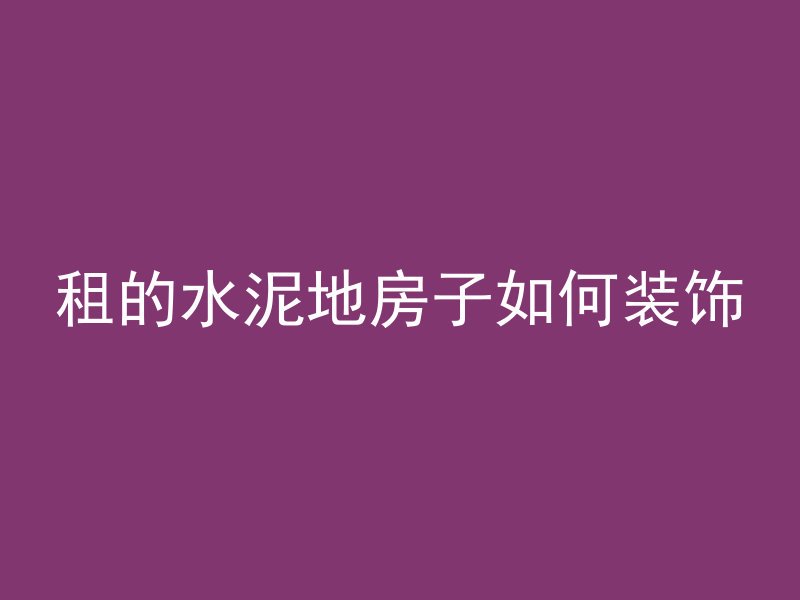 租的水泥地房子如何装饰